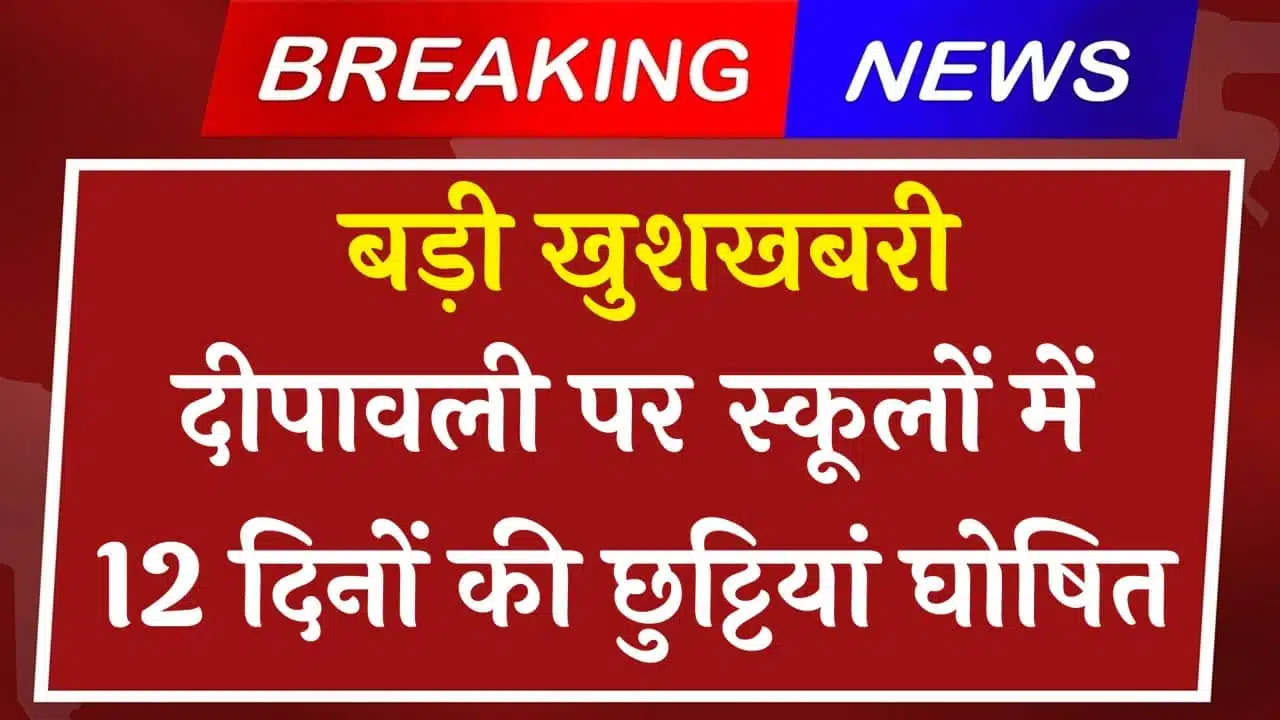 BREAKING NEWS

बड़ी खुशखबरी

दीपावली पर स्कूलों में 12 दिनों की छुट्टियां घोषित